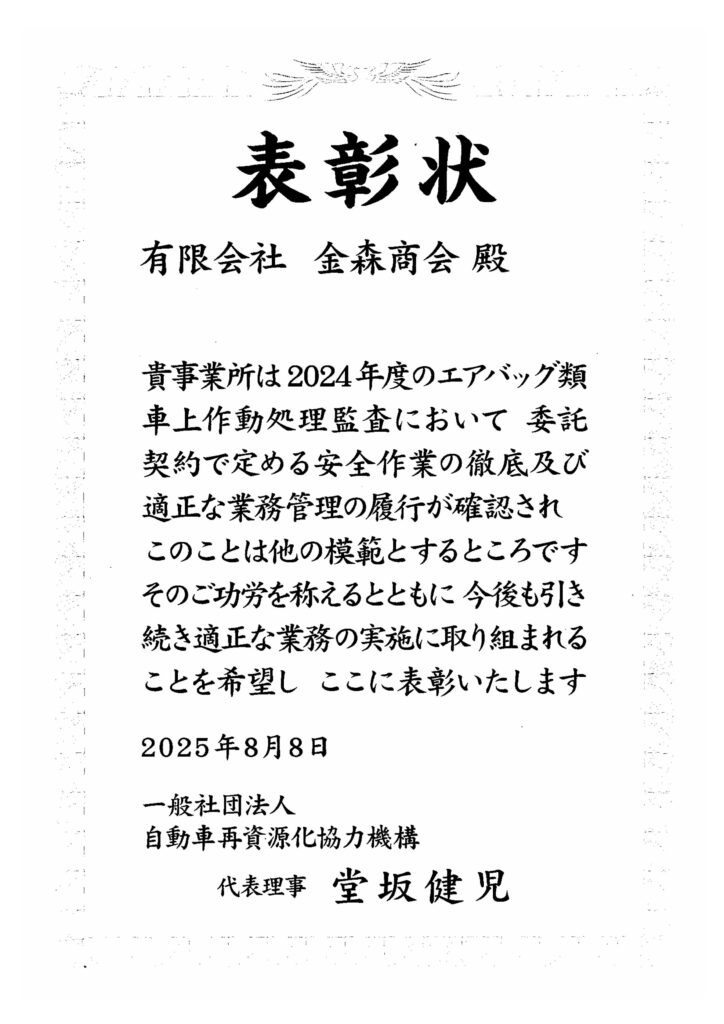 表彰状

有限会社　金森商会 殿

貴事業所は2024年度のエアバッグ類車上作動処理監査において　委託契約で定める安全作業の徹底及び適正な業務管理の履行が確認され　このことは他の模範とするところです　そのご功労を称えるとともに 今後も引き続き適正な業務の実施に取り組まれることを希望し　ここに表彰いたします

2025年8月8日

一般社団法人
自動車再資源化協力機構
代表理事　堂坂健児